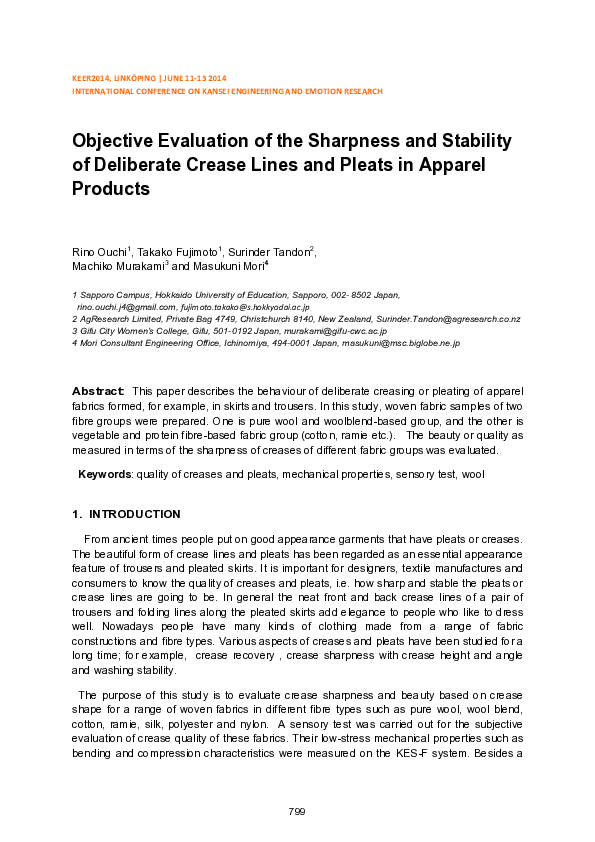 KEER2014, LINKÖPING | JUNE 11-13 2014
INTERNATIONAL CONFERENCE ON KANSEI ENGINEERING AND EMOTION RESEARCH

Objective Evaluation of the Sharpness and Stability of Deliberate Crease Lines and Pleats in Apparel Products

Rino Ouchi$^1$, Takako Fujimoto$^1$, Surinder Tandon$^2$, Machiko Murakami$^3$ and Masukuni Mori$^4$

1 Sapporo Campus, Hokkaido University of Education, Sapporo, 002- 8502 Japan, rino.ouchi.j4@gmail.com, fujimoto.takako@s.hokkyodai.ac.jp
2 AgResearch Limited, Private Bag 4749, Christchurch 8140, New Zealand, Surinder.Tandon@agresearch.co.nz
3 Gifu City Women's College, Gifu, 501-0192 Japan, murakami@gifu-cwc.ac.jp
4 Mori Consultant Engineering Office, Ichinomiya, 494-0001 Japan, masukuni@msc.biglobe.ne.jp

Abstract: This paper describes the behaviour of deliberate creasing or pleating of apparel fabrics formed, for example, in skirts and trousers. In this study, woven fabric samples of two fibre groups were prepared. One is pure wool and woolblend-based group, and the other is vegetable and protein fibre-based fabric group (cotton, ramie etc.). The beauty or quality as measured in terms of the sharpness of creases of different fabric groups was evaluated.

Keywords: quality of creases and pleats, mechanical properties, sensory test, wool

1. INTRODUCTION

From ancient times people put on good appearance garments that have pleats or creases. The beautiful form of crease lines and pleats has been regarded as an essential appearance feature of trousers and pleated skirts. It is important for designers, textile manufactures and consumers to know the quality of creases and pleats, i.e. how sharp and stable the pleats or crease lines are going to be. In general the neat front and back crease lines of a pair of trousers and folding lines along the pleated skirts add elegance to people who like to dress well. Nowadays people have many kinds of clothing made from a range of fabric constructions and fibre types. Various aspects of creases and pleats have been studied for a long time; for example, crease recovery , crease sharpness with crease height and angle and washing stability.

The purpose of this study is to evaluate crease sharpness and beauty based on crease shape for a range of woven fabrics in different fibre types such as pure wool, wool blend, cotton, ramie, silk, polyester and nylon. A sensory test was carried out for the subjective evaluation of crease quality of these fabrics. Their low-stress mechanical properties such as bending and compression characteristics were measured on the KES-F system. Besides a

799